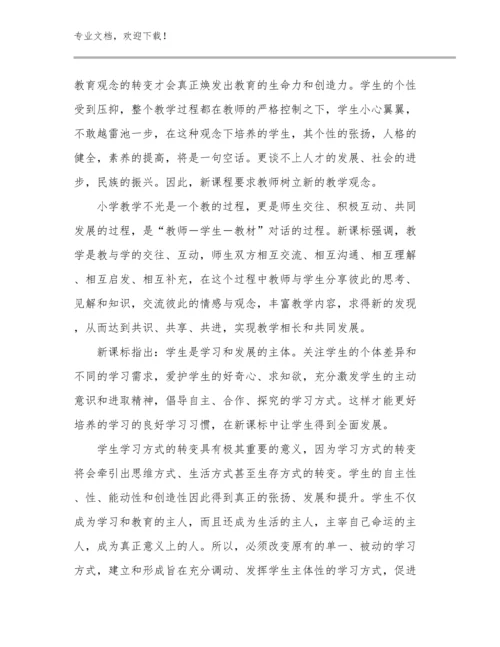 专业文档，欢迎下载！

教育观念的转变才会真正焕发出教育的生命力和创造力。学生的个性受到压抑，整个教学过程都在教师的严格控制之下，学生小心翼翼，不敢越雷池一步，在这种观念下培养的学生，其个性的张扬，人格的健全，素养的提高，将是一句空话。更谈不上人才的发展、社会的进步，民族的振兴。因此，新课程要求教师树立新的教学观念。

小学教学不光是一个教的过程，更是师生交往、积极互动、共同发展的过程，是“教师一学生一教材”对话的过程。新课标强调，教学是教与学的交往、互动，师生双方相互交流、相互沟通、相互理解、相互启发、相互补充，在这个过程中教师与学生分享彼此的思考、见解和知识，交流彼此的情感与观念，丰富教学内容，求得新的发现，从而达到共识、共享、共进，实现教学相长和共同发展。

新课标指出：学生是学习和发展的主体。关注学生的个体差异和不同的学习需求，爱护学生的好奇心、求知欲，充分激发学生的主动意识和进取精神，倡导自主、合作、探究的学习方式。这样才能更好培养的学习的良好学习习惯，在新课标中让学生得到全面发展。

学生学习方式的转变具有极其重要的意义，因为学习方式的转变将会牵引出思维方式、生活方式甚至生存方式的转变。学生的自主性、性、能动性和创造性因此得到真正的张扬、发展和提升。学生不仅成为学习和教育的主人，而且还成为生活的主人，主宰自己命运的主人，成为真正意义上的人。所以，必须改变原有的单一、被动的学习方式，建立和形成旨在充分调动、发挥学生主体性的学习方式，促进